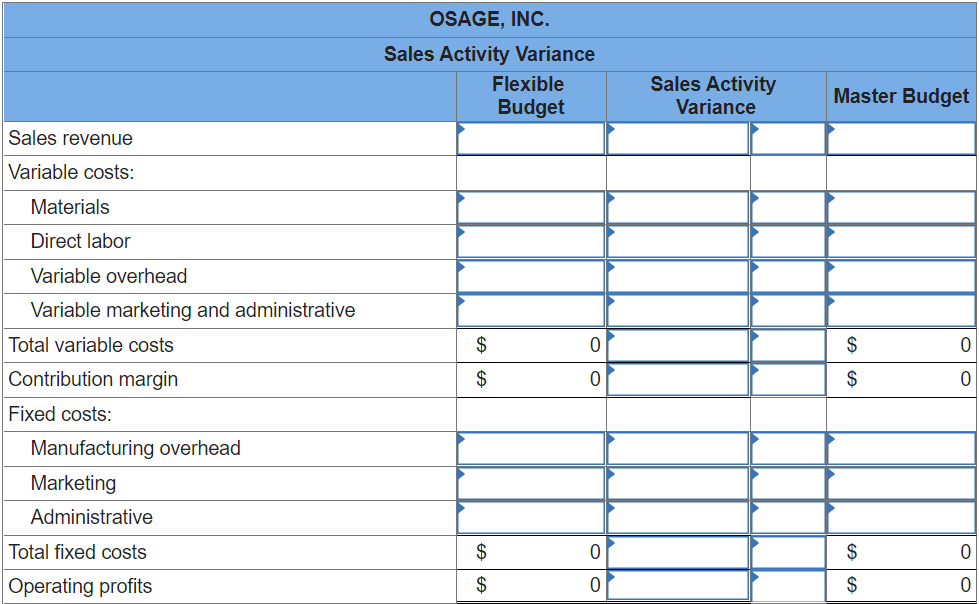 OSAGE, INC.
Sales Activity Variance

| | Flexible Budget | Sales Activity Variance | | Master Budget |
|---|---|---|---|---|
| Sales revenue | | | | |
| Variable costs: | | | | |
| Materials | | | | |
| Direct labor | | | | |
| Variable overhead | | | | |
| Variable marketing and administrative | | | | |
| Total variable costs | $ 0 | | | $ 0 |
| Contribution margin | $ 0 | | | $ 0 |
| Fixed costs: | | | | |
| Manufacturing overhead | | | | |
| Marketing | | | | |
| Administrative | | | | |
| Total fixed costs | $ 0 | | | $ 0 |
| Operating profits | $ 0 | | | $ 0 |